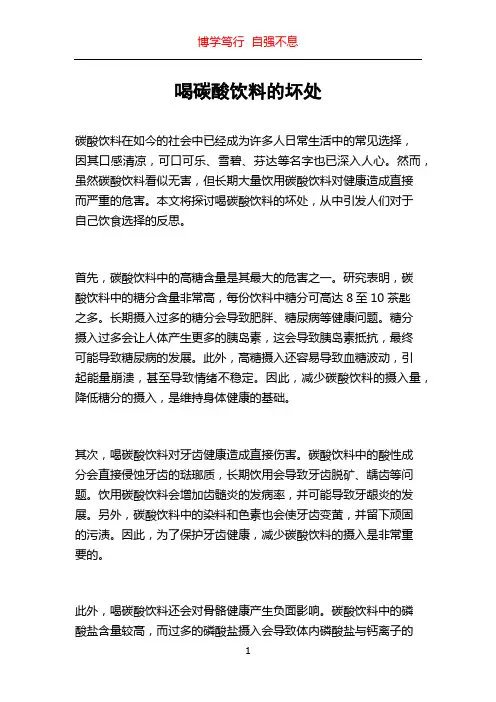 博学笃行 自强不息

喝碳酸饮料的坏处

碳酸饮料在如今的社会中已经成为许多人日常生活中的常见选择，因其口感清凉，可口可乐、雪碧、芬达等名字也已深入人心。然而，虽然碳酸饮料看似无害，但长期大量饮用碳酸饮料对健康造成直接而严重的危害。本文将探讨喝碳酸饮料的坏处，从中引发人们对于自己饮食选择的反思。

首先，碳酸饮料中的高糖含量是其最大的危害之一。研究表明，碳酸饮料中的糖分含量非常高，每份饮料中糖分可高达 8 至 10 茶匙之多。长期摄入过多的糖分会导致肥胖、糖尿病等健康问题。糖分摄入过多会让人体产生更多的胰岛素，这会导致胰岛素抵抗，最终可能导致糖尿病的发展。此外，高糖摄入还容易导致血糖波动，引起能量崩溃，甚至导致情绪不稳定。因此，减少碳酸饮料的摄入量，降低糖分的摄入，是维持身体健康的基础。

其次，喝碳酸饮料对牙齿健康造成直接伤害。碳酸饮料中的酸性成分会直接侵蚀牙齿的珐琅质，长期饮用会导致牙齿脱矿、龋齿等问题。饮用碳酸饮料会增加齿髓炎的发病率，并可能导致牙龈炎的发展。另外，碳酸饮料中的染料和色素也会使牙齿变黄，并留下顽固的污渍。因此，为了保护牙齿健康，减少碳酸饮料的摄入是非常重要的。

此外，喝碳酸饮料还会对骨骼健康产生负面影响。碳酸饮料中的磷酸盐含量较高，而过多的磷酸盐摄入会导致体内磷酸盐与钙离子的

1